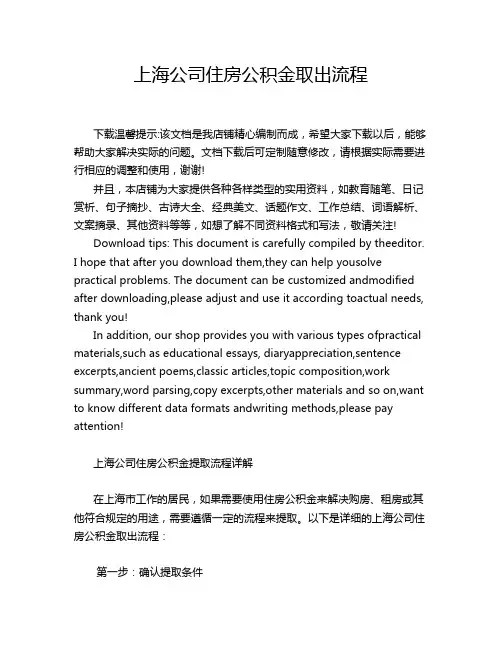 上海公司住房公积金取出流程

下载温馨提示:该文档是我店铺精心编制而成，希望大家下载以后，能够帮助大家解决实际的问题。文档下载后可定制随意修改，请根据实际需要进行相应的调整和使用，谢谢!

并且，本店铺为大家提供各种各样类型的实用资料，如教育随笔、日记赏析、句子摘抄、古诗大全、经典美文、话题作文、工作总结、词语解析、文案摘录、其他资料等等，如想了解不同资料格式和写法，敬请关注!

Download tips: This document is carefully compiled by theeditor. I hope that after you download them,they can help yousolve practical problems. The document can be customized andmodified after downloading,please adjust and use it according toactual needs, thank you!

In addition, our shop provides you with various types ofpractical materials,such as educational essays, diaryappreciation,sentence excerpts,ancient poems,classic articles,topic composition,work summary,word parsing,copy excerpts,other materials and so on,want to know different data formats andwriting methods,please pay attention!

上海公司住房公积金提取流程详解

在上海市工作的居民，如果需要使用住房公积金来解决购房、租房或其他符合规定的用途，需要遵循一定的流程来提取。以下是详细的上海公司住房公积金取出流程：

第一步：确认提取条件